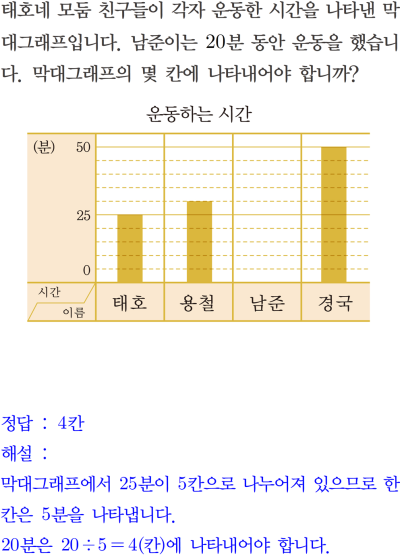 태호네 모둠 친구들이 각자 운동한 시간을 나타낸 막대그래프입니다. 남준이는 20분 동안 운동을 했습니다. 막대그래프의 몇 칸에 나타내어야 합니까?

운동하는 시간

(분)
50
25
0
시간
이름
태호
용철
남준
경국

정답 : 4칸

해설 :

막대그래프에서 25분이 5칸으로 나누어져 있으므로 한 칸은 5분을 나타냅니다.

20분은 $20 \div 5 = 4$(칸)에 나타내어야 합니다.